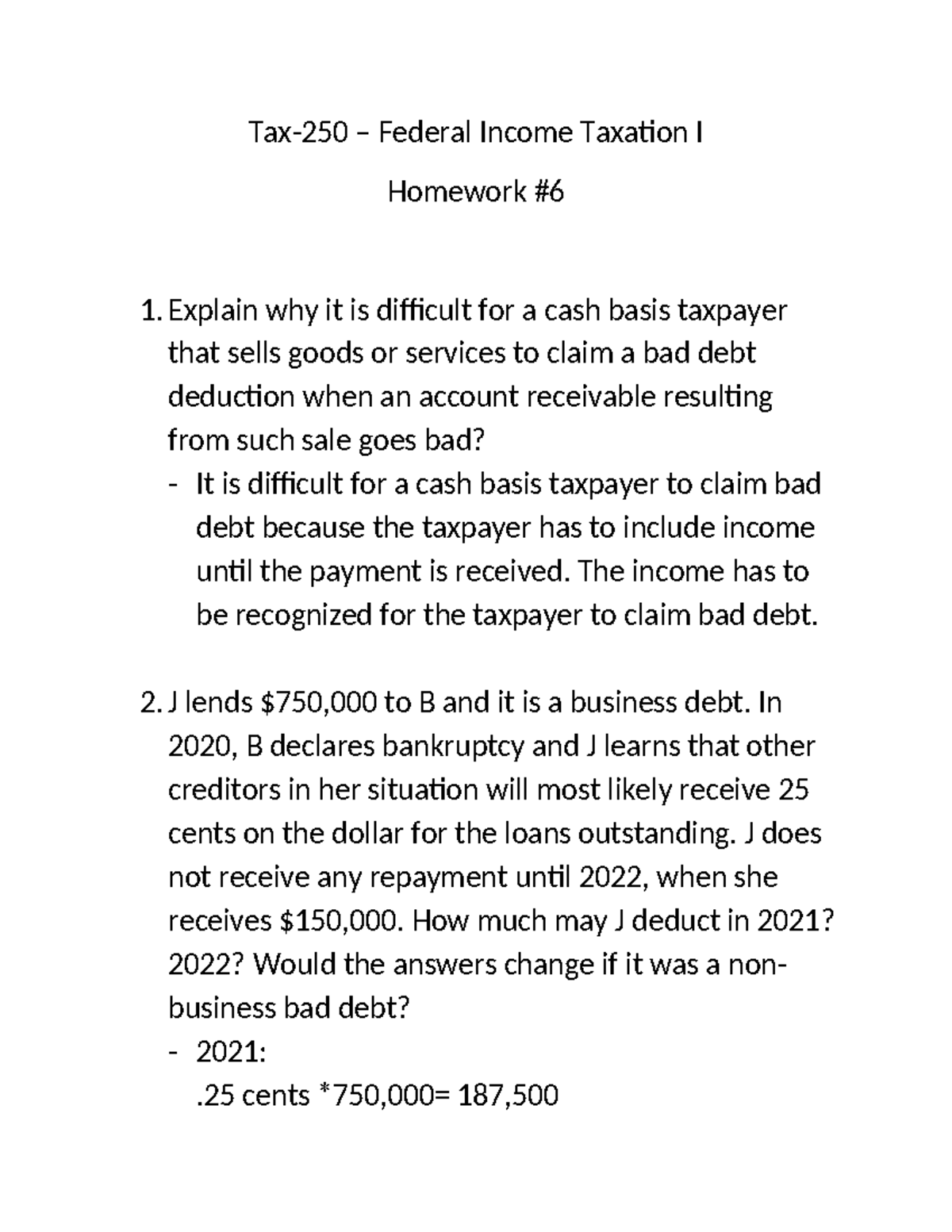 Tax-250 – Federal Income Taxation I

Homework #6

1. Explain why it is difficult for a cash basis taxpayer that sells goods or services to claim a bad debt deduction when an account receivable resulting from such sale goes bad?
- It is difficult for a cash basis taxpayer to claim bad debt because the taxpayer has to include income until the payment is received. The income has to be recognized for the taxpayer to claim bad debt.

2. J lends $750,000 to B and it is a business debt. In 2020, B declares bankruptcy and J learns that other creditors in her situation will most likely receive 25 cents on the dollar for the loans outstanding. J does not receive any repayment until 2022, when she receives $150,000. How much may J deduct in 2021? 2022? Would the answers change if it was a non-business bad debt?
- 2021:
.25 cents *750,000= 187,500